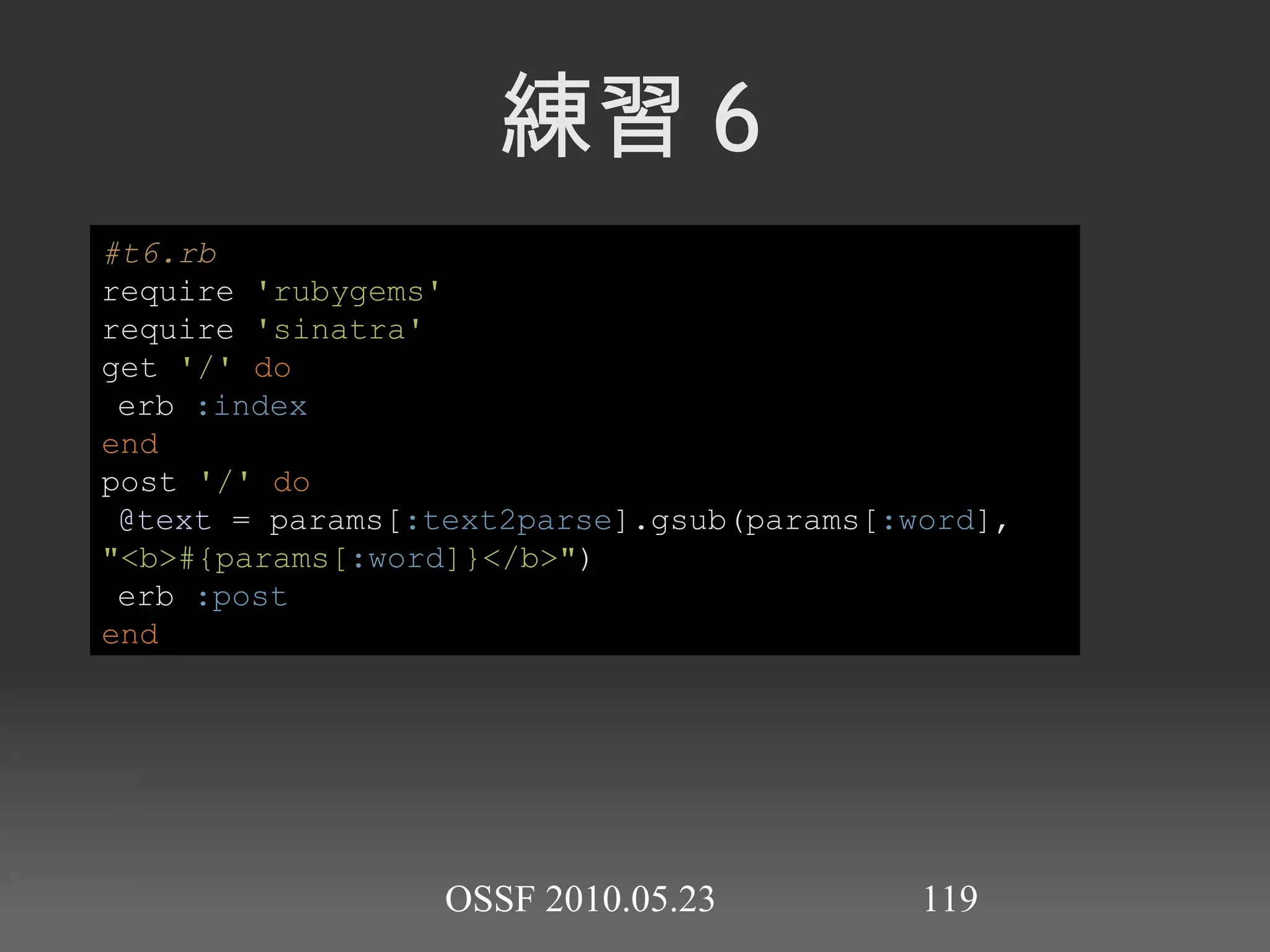 練習 6

#t6.rb
require 'rubygems'
require 'sinatra'
get '/' do
 erb :index
end
post '/' do
 @text = params[:text2parse].gsub(params[:word], "<b>#{params[:word]}</b>")
 erb :post
end

OSSF 2010.05.23

119